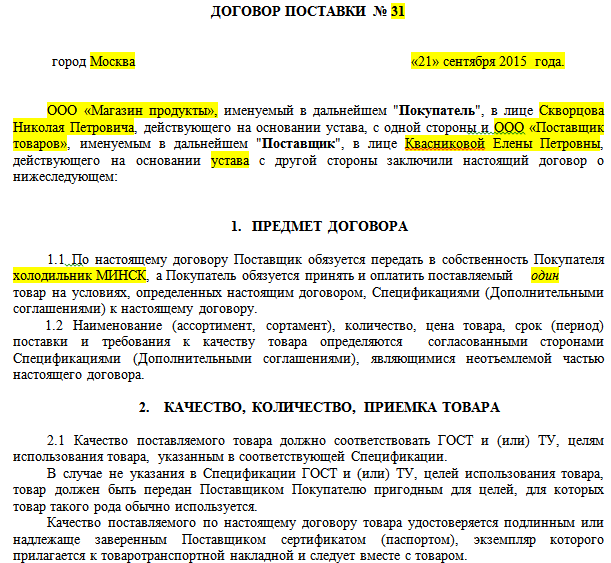 ДОГОВОР ПОСТАВКИ № 31

город Москва «21» сентября 2015 года.

ООО «Магазин продукты», именуемый в дальнейшем "Покупатель", в лице Скворцова Николая Петровича, действующего на основании устава, с одной стороны и ООО «Поставщик товаров», именуемым в дальнейшем "Поставщик", в лице Квасниковой Елены Петровны, действующего на основании устава с другой стороны заключили настоящий договор о нижеследующем:

1. ПРЕДМЕТ ДОГОВОРА

1.1 По настоящему договору Поставщик обязуется передать в собственность Покупателя холодильник МИНСК, а Покупатель обязуется принять и оплатить поставляемый один товар на условиях, определенных настоящим договором, Спецификациями (Дополнительными соглашениями) к настоящему договору.

1.2 Наименование (ассортимент, сортамент), количество, цена товара, срок (период) поставки и требования к качеству товара определяются согласованными сторонами Спецификациями (Дополнительными соглашениями), являющимися неотъемлемой частью настоящего договора.

2. КАЧЕСТВО, КОЛИЧЕСТВО, ПРИЕМКА ТОВАРА

2.1 Качество поставляемого товара должно соответствовать ГОСТ и (или) ТУ, целям использования товара, указанным в соответствующей Спецификации.

В случае не указания в Спецификации ГОСТ и (или) ТУ, целей использования товара, товар должен быть передан Поставщиком Покупателю пригодным для целей, для которых товар такого рода обычно используется.

Качество поставляемого по настоящему договору товара удостоверяется подлинным или надлежаще заверенным Поставщиком сертификатом (паспортом), экземпляр которого прилагается к товаротранспортной накладной и следует вместе с товаром.